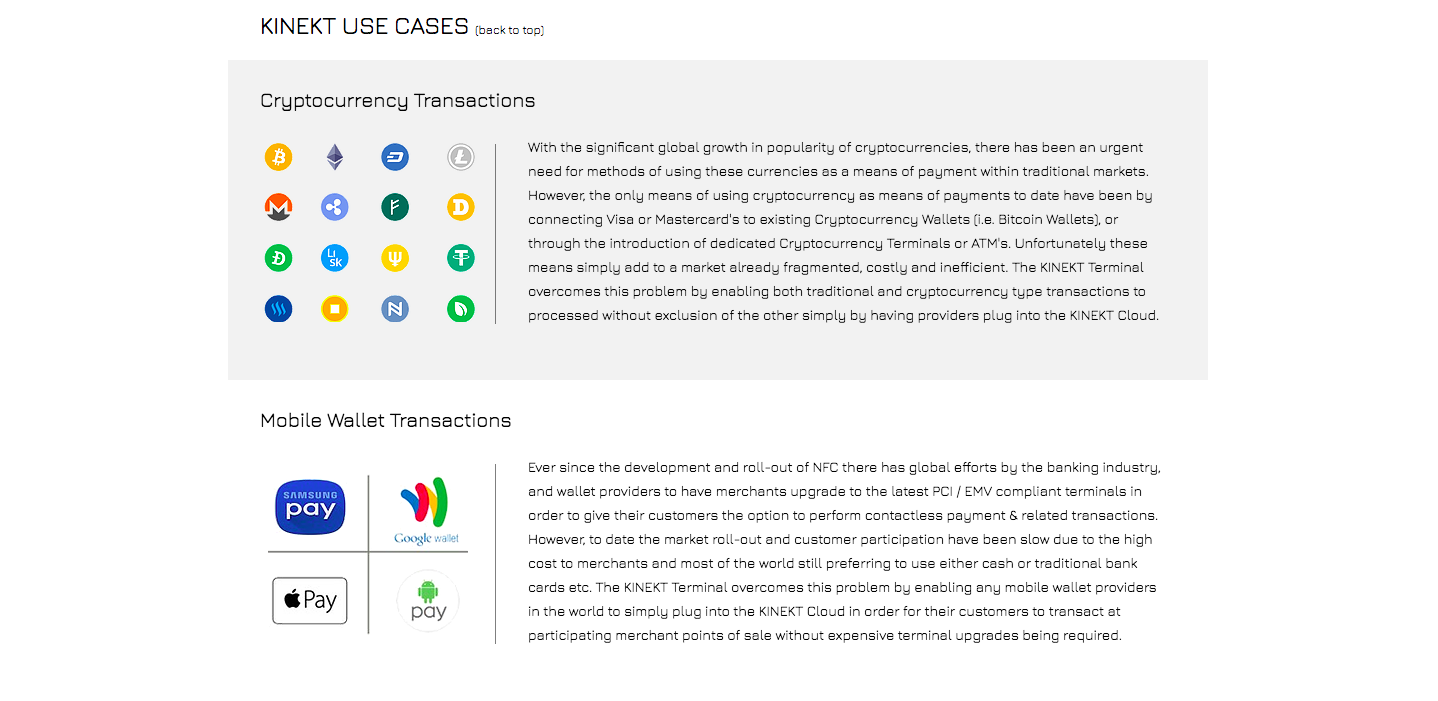 KINEKT USE CASES (back to top)

Cryptocurrency Transactions

Li
Sk

With the significant global growth in popularity of cryptocurrencies, there has been an urgent need for methods of using these currencies as a means of payment within traditional markets. However, the only means of using cryptocurrency as means of payments to date have been by connecting Visa or Mastercard's to existing Cryptocurrency Wallets (i.e. Bitcoin Wallets), or through the introduction of dedicated Cryptocurrency Terminals or ATM's. Unfortunately these means simply add to a market already fragmented, costly and inefficient. The KINEKT Terminal overcomes this problem by enabling both traditional and cryptocurrency type transactions to processed without exclusion of the other simply by having providers plug into the KINEKT Cloud.

Mobile Wallet Transactions

SAMSUNG
pay

Google wallet

Pay

pay

Ever since the development and roll-out of NFC there has global efforts by the banking industry, and wallet providers to have merchants upgrade to the latest PCI / EMV compliant terminals in order to give their customers the option to perform contactless payment & related transactions. However, to date the market roll-out and customer participation have been slow due to the high cost to merchants and most of the world still preferring to use either cash or traditional bank cards etc. The KINEKT Terminal overcomes this problem by enabling any mobile wallet providers in the world to simply plug into the KINEKT Cloud in order for their customers to transact at participating merchant points of sale without expensive terminal upgrades being required.